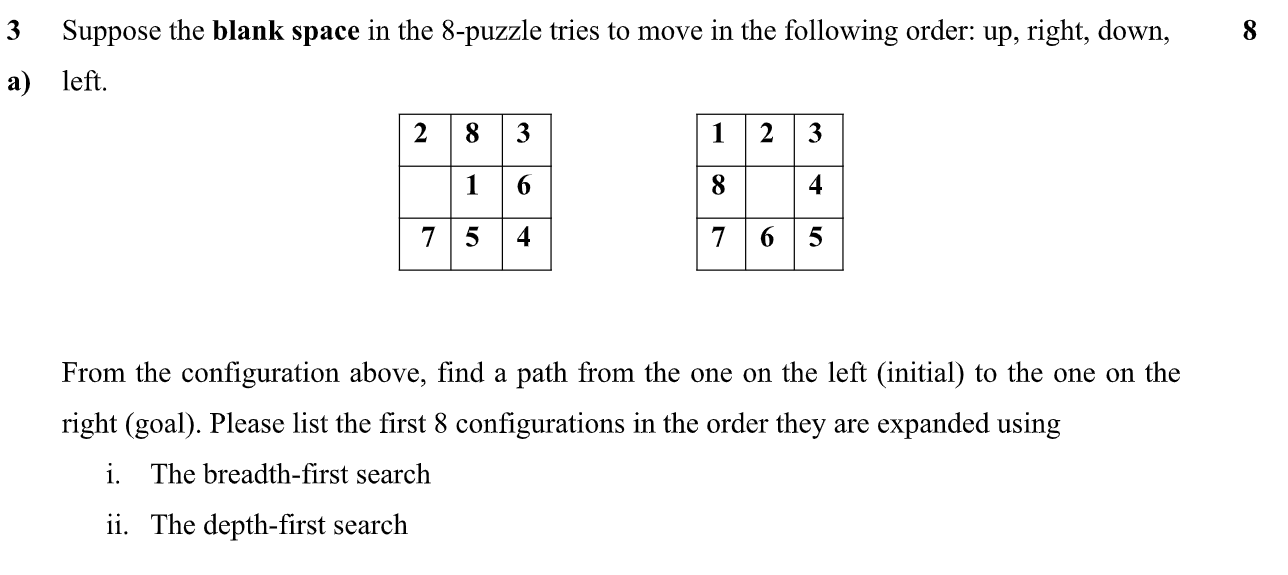 3 a) Suppose the **blank space** in the 8-puzzle tries to move in the following order: up, right, down, left. 8

| 2 | 8 | 3 |
|---|---|---|
|   | 1 | 6 |
| 7 | 5 | 4 |

| 1 | 2 | 3 |
|---|---|---|
| 8 |   | 4 |
| 7 | 6 | 5 |

From the configuration above, find a path from the one on the left (initial) to the one on the right (goal). Please list the first 8 configurations in the order they are expanded using

i. The breadth-first search

ii. The depth-first search